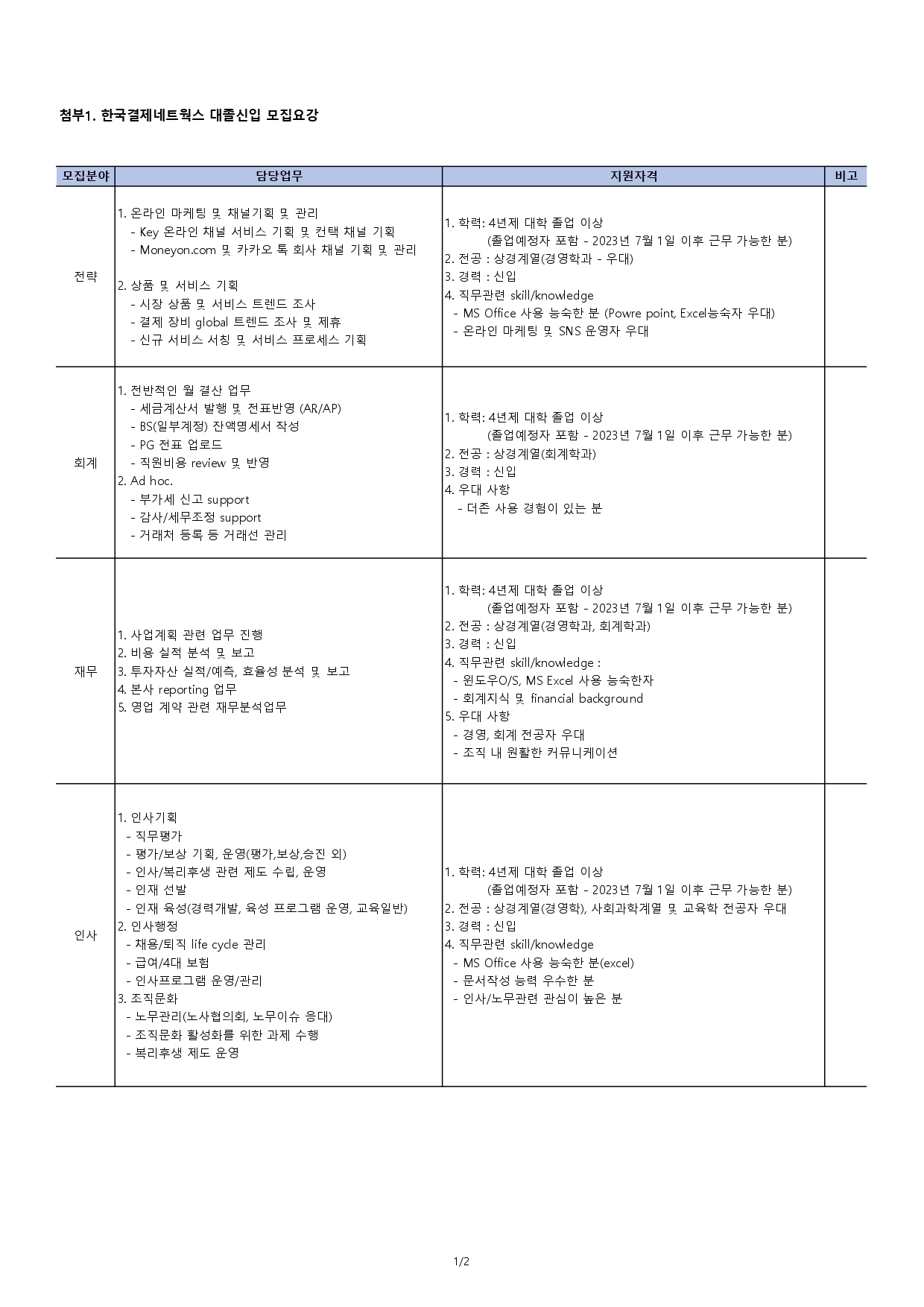 첨부1. 한국결제네트웍스 대졸신입 모집요강

| 모집분야 | 담당업무 | 지원자격 | 비고 |
|---|---|---|---|
| 전략 | 1. 온라인 마케팅 및 채널기획 및 관리<br>- Key 온라인 채널 서비스 기획 및 컨택 채널 기획<br>- Moneyon.com 및 카카오 톡 회사 채널 기획 및 관리<br><br>2. 상품 및 서비스 기획<br>- 시장 상품 및 서비스 트렌드 조사<br>- 결제 장비 global 트렌드 조사 및 제휴<br>- 신규 서비스 서칭 및 서비스 프로세스 기획 | 1. 학력: 4년제 대학 졸업 이상<br>(졸업예정자 포함 - 2023년 7월 1일 이후 근무 가능한 분)<br>2. 전공 : 상경계열(경영학과 - 우대)<br>3. 경력 : 신입<br>4. 직무관련 skill/knowledge<br>- MS Office 사용 능숙한 분 (Powre point, Excel능숙자 우대)<br>- 온라인 마케팅 및 SNS 운영자 우대 | |
| 회계 | 1. 전반적인 월 결산 업무<br>- 세금계산서 발행 및 전표반영 (AR/AP)<br>- BS(일부계정) 잔액명세서 작성<br>- PG 전표 업로드<br>- 직원비용 review 및 반영<br>2. Ad hoc.<br>- 부가세 신고 support<br>- 감사/세무조정 support<br>- 거래처 등록 등 거래선 관리 | 1. 학력: 4년제 대학 졸업 이상<br>(졸업예정자 포함 - 2023년 7월 1일 이후 근무 가능한 분)<br>2. 전공 : 상경계열(회계학과)<br>3. 경력 : 신입<br>4. 우대 사항<br>- 더존 사용 경험이 있는 분 | |
| 재무 | 1. 사업계획 관련 업무 진행<br>2. 비용 실적 분석 및 보고<br>3. 투자자산 실적/예측, 효율성 분석 및 보고<br>4. 본사 reporting 업무<br>5. 영업 계약 관련 재무분석업무 | 1. 학력: 4년제 대학 졸업 이상<br>(졸업예정자 포함 - 2023년 7월 1일 이후 근무 가능한 분)<br>2. 전공 : 상경계열(경영학과, 회계학과)<br>3. 경력 : 신입<br>4. 직무관련 skill/knowledge :<br>- 윈도우O/S, MS Excel 사용 능숙한자<br>- 회계지식 및 financial background<br>5. 우대 사항<br>- 경영, 회계 전공자 우대<br>- 조직 내 원활한 커뮤니케이션 | |
| 인사 | 1. 인사기획<br>- 직무평가<br>- 평가/보상 기획, 운영(평가,보상,승진 외)<br>- 인사/복리후생 관련 제도 수립, 운영<br>- 인재 선발<br>- 인재 육성(경력개발, 육성 프로그램 운영, 교육일반)<br>2. 인사행정<br>- 채용/퇴직 life cycle 관리<br>- 급여/4대 보험<br>- 인사프로그램 운영/관리<br>3. 조직문화<br>- 노무관리(노사협의회, 노무이슈 응대)<br>- 조직문화 활성화를 위한 과제 수행<br>- 복리후생 제도 운영 | 1. 학력: 4년제 대학 졸업 이상<br>(졸업예정자 포함 - 2023년 7월 1일 이후 근무 가능한 분)<br>2. 전공 : 상경계열(경영학), 사회과학계열 및 교육학 전공자 우대<br>3. 경력 : 신입<br>4. 직무관련 skill/knowledge<br>- MS Office 사용 능숙한 분(excel)<br>- 문서작성 능력 우수한 분<br>- 인사/노무관련 관심이 높은 분 | |

1/2